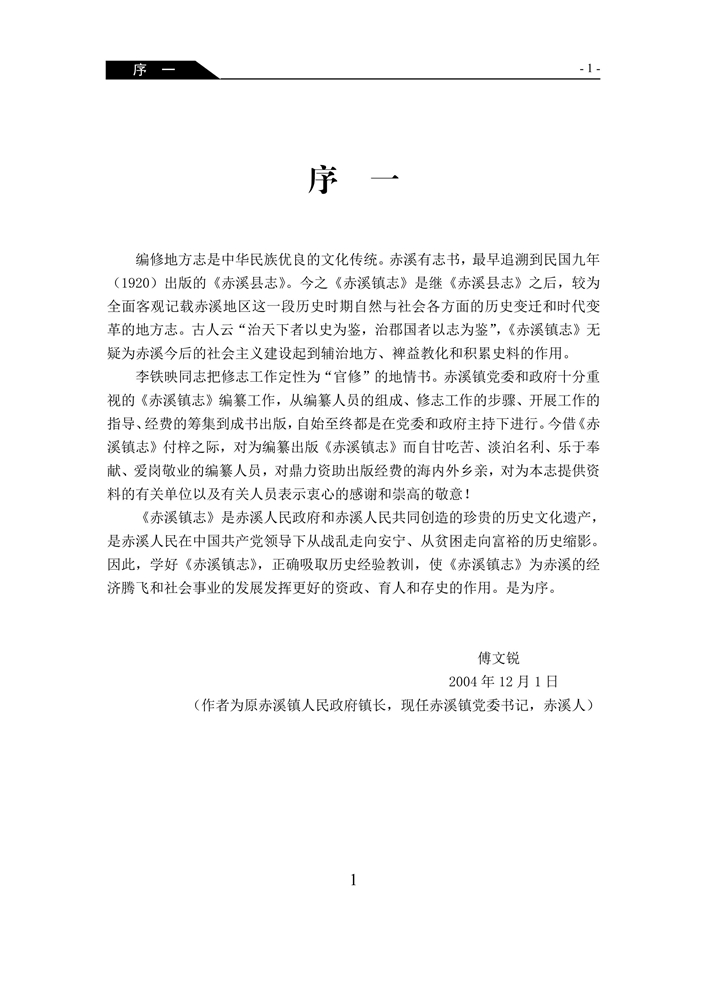 序 一

- 1 -

序 一

编修地方志是中华民族优良的文化传统。赤溪有志书，最早追溯到民国九年（1920）出版的《赤溪县志》。今之《赤溪镇志》是继《赤溪县志》之后，较为全面客观记载赤溪地区这一段历史时期自然与社会各方面的历史变迁和时代变革的地方志。古人云“治天下者以史为鉴，治郡国者以志为鉴”，《赤溪镇志》无疑为赤溪今后的社会主义建设起到辅治地方、裨益教化和积累史料的作用。

李铁映同志把修志工作定性为“官修”的地情书。赤溪镇党委和政府十分重视的《赤溪镇志》编纂工作，从编纂人员的组成、修志工作的步骤、开展工作的指导、经费的筹集到成书出版，自始至终都是在党委和政府主持下进行。今借《赤溪镇志》付梓之际，对为编纂出版《赤溪镇志》而自甘吃苦、淡泊名利、乐于奉献、爱岗敬业的编纂人员，对鼎力资助出版经费的海内外乡亲，对为本志提供资料的有关单位以及有关人员表示衷心的感谢和崇高的敬意！

《赤溪镇志》是赤溪人民政府和赤溪人民共同创造的珍贵的历史文化遗产，是赤溪人民在中国共产党领导下从战乱走向安宁、从贫困走向富裕的历史缩影。因此，学好《赤溪镇志》，正确吸取历史经验教训，使《赤溪镇志》为赤溪的经济腾飞和社会事业的发展发挥更好的资政、育人和存史的作用。是为序。

傅文锐
2004 年 12 月 1 日
（作者为原赤溪镇人民政府镇长，现任赤溪镇党委书记，赤溪人）

1